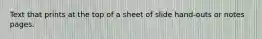 Text that prints at the top of a sheet of slide hand-outs or notes pages.